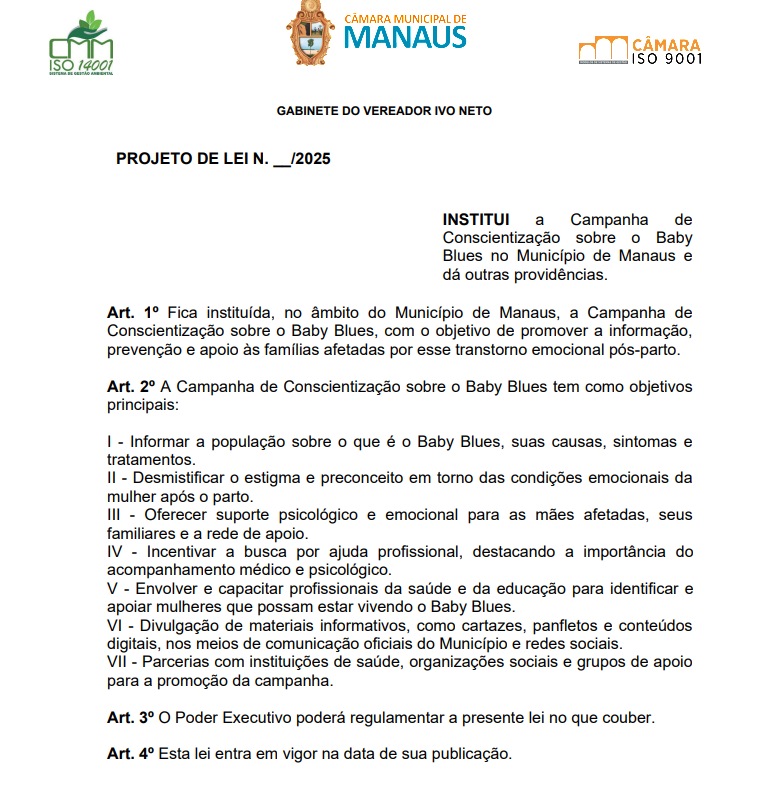 CMM
ISO 14001
SISTEMA DE GESTÃO AMBIENTAL

CÂMARA MUNICIPAL DE
MANAUS

CÂMARA
ISO 9001

GABINETE DO VEREADOR IVO NETO

PROJETO DE LEI N. __/2025

INSTITUI a Campanha de Conscientização sobre o Baby Blues no Município de Manaus e dá outras providências.

Art. 1º Fica instituída, no âmbito do Município de Manaus, a Campanha de Conscientização sobre o Baby Blues, com o objetivo de promover a informação, prevenção e apoio às famílias afetadas por esse transtorno emocional pós-parto.

Art. 2º A Campanha de Conscientização sobre o Baby Blues tem como objetivos principais:

I - Informar a população sobre o que é o Baby Blues, suas causas, sintomas e tratamentos.
II - Desmistificar o estigma e preconceito em torno das condições emocionais da mulher após o parto.
III - Oferecer suporte psicológico e emocional para as mães afetadas, seus familiares e a rede de apoio.
IV - Incentivar a busca por ajuda profissional, destacando a importância do acompanhamento médico e psicológico.
V - Envolver e capacitar profissionais da saúde e da educação para identificar e apoiar mulheres que possam estar vivendo o Baby Blues.
VI - Divulgação de materiais informativos, como cartazes, panfletos e conteúdos digitais, nos meios de comunicação oficiais do Município e redes sociais.
VII - Parcerias com instituições de saúde, organizações sociais e grupos de apoio para a promoção da campanha.

Art. 3º O Poder Executivo poderá regulamentar a presente lei no que couber.

Art. 4º Esta lei entra em vigor na data de sua publicação.